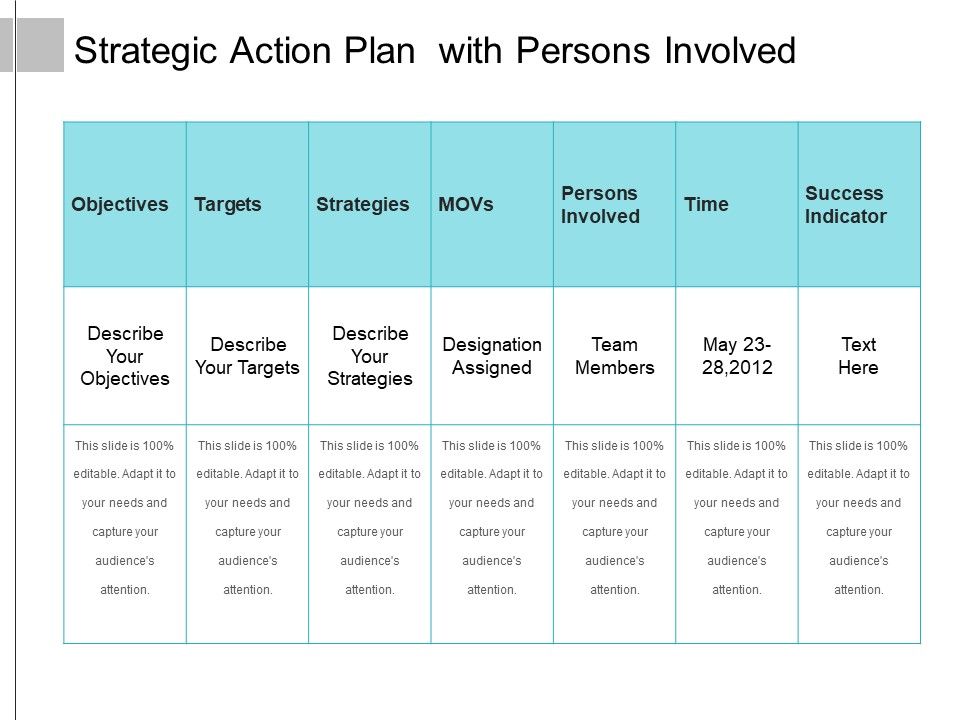 Strategic Action Plan with Persons Involved

| Objectives | Targets | Strategies | MOVs | Persons Involved | Time | Success Indicator |
|---|---|---|---|---|---|---|
| Describe Your Objectives | Describe Your Targets | Describe Your Strategies | Designation Assigned | Team Members | May 23-28,2012 | Text Here |
| This slide is 100% editable. Adapt it to your needs and capture your audience's attention. | This slide is 100% editable. Adapt it to your needs and capture your audience's attention. | This slide is 100% editable. Adapt it to your needs and capture your audience's attention. | This slide is 100% editable. Adapt it to your needs and capture your audience's attention. | This slide is 100% editable. Adapt it to your needs and capture your audience's attention. | This slide is 100% editable. Adapt it to your needs and capture your audience's attention. | This slide is 100% editable. Adapt it to your needs and capture your audience's attention. |